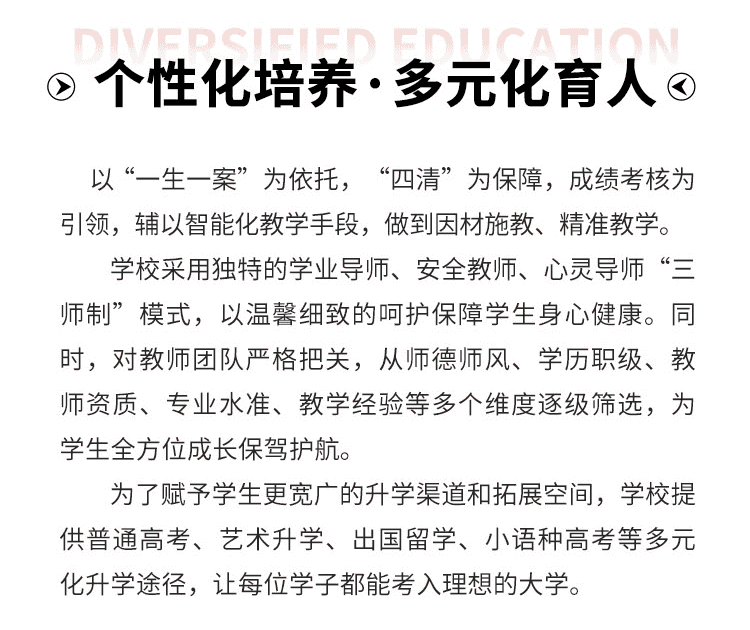 DIVERSIFIED EDUCATION

个性化培养·多元化育人

以“一生一案”为依托，“四清”为保障，成绩考核为引领，辅以智能化教学手段，做到因材施教、精准教学。

学校采用独特的学业导师、安全教师、心灵导师“三师制”模式，以温馨细致的呵护保障学生身心健康。同时，对教师团队严格把关，从师德师风、学历职级、教师资质、专业水准、教学经验等多个维度逐级筛选，为学生全方位成长保驾护航。

为了赋予学生更宽广的升学渠道和拓展空间，学校提供普通高考、艺术升学、出国留学、小语种高考等多元化升学途径，让每位学子都能考入理想的大学。